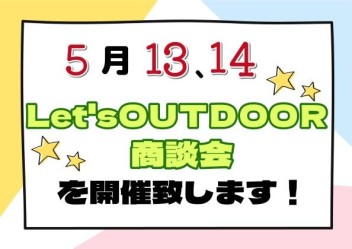 5月 13、14

Let'sOUTDOOR
商談会
を開催致します！